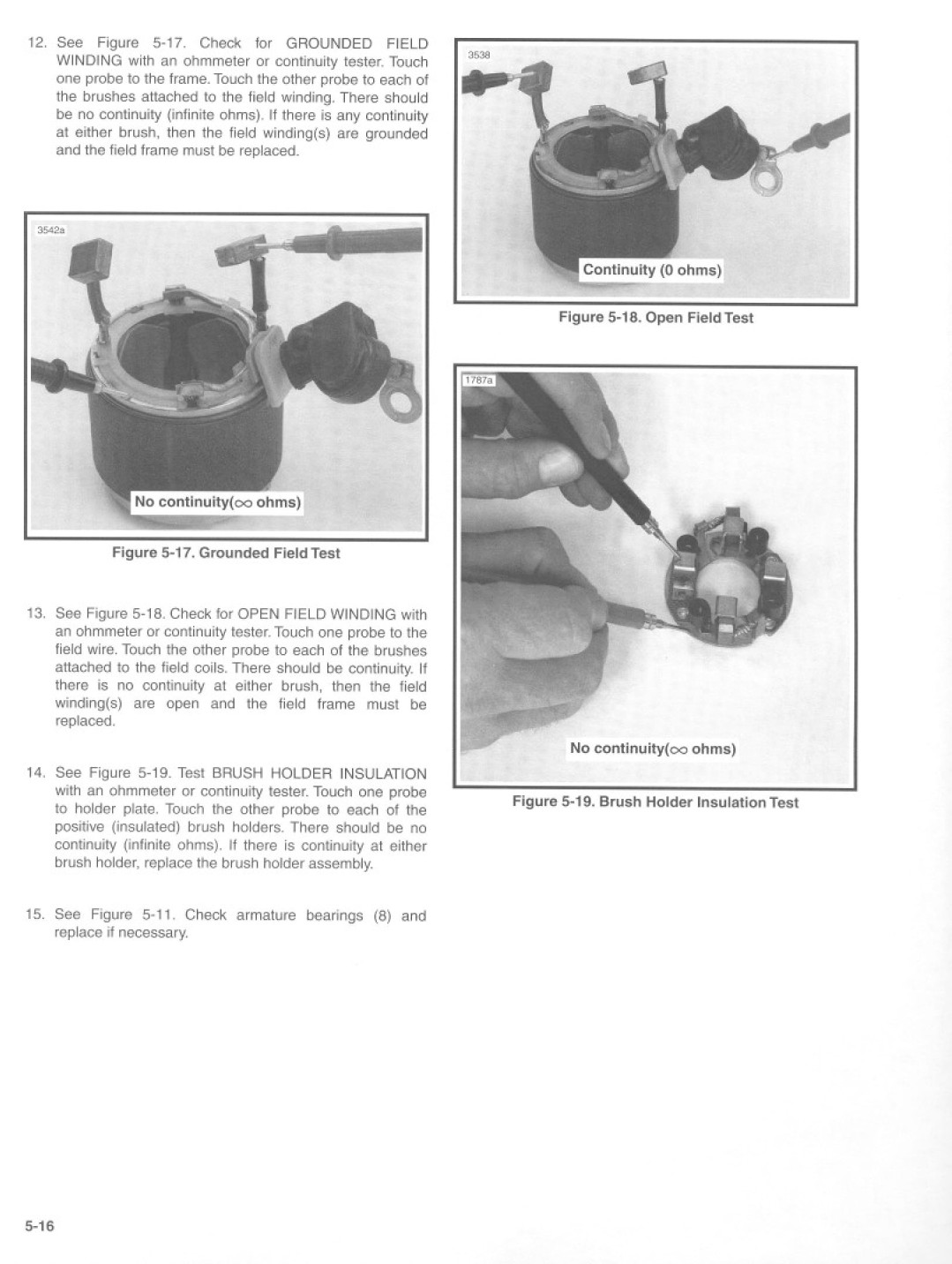 12. See Figure 5-17. Check for GROUNDED FIELD WINDING with an ohmmeter or continuity tester. Touch one probe to the frame. Touch the other probe to each of the brushes attached to the field winding. There should be no continuity (infinite ohms). If there is any continuity at either brush, then the field winding(s) are grounded and the field frame must be replaced.

3542a

No continuity($\infty$ ohms)

Figure 5-17. Grounded Field Test

13. See Figure 5-18. Check for OPEN FIELD WINDING with an ohmmeter or continuity tester. Touch one probe to the field wire. Touch the other probe to each of the brushes attached to the field coils. There should be continuity. If there is no continuity at either brush, then the field winding(s) are open and the field frame must be replaced.

14. See Figure 5-19. Test BRUSH HOLDER INSULATION with an ohmmeter or continuity tester. Touch one probe to holder plate. Touch the other probe to each of the positive (insulated) brush holders. There should be no continuity (infinite ohms). If there is continuity at either brush holder, replace the brush holder assembly.

15. See Figure 5-11. Check armature bearings (8) and replace if necessary.

3538

Continuity (0 ohms)

Figure 5-18. Open Field Test

1787a

No continuity($\infty$ ohms)

Figure 5-19. Brush Holder Insulation Test

5-16